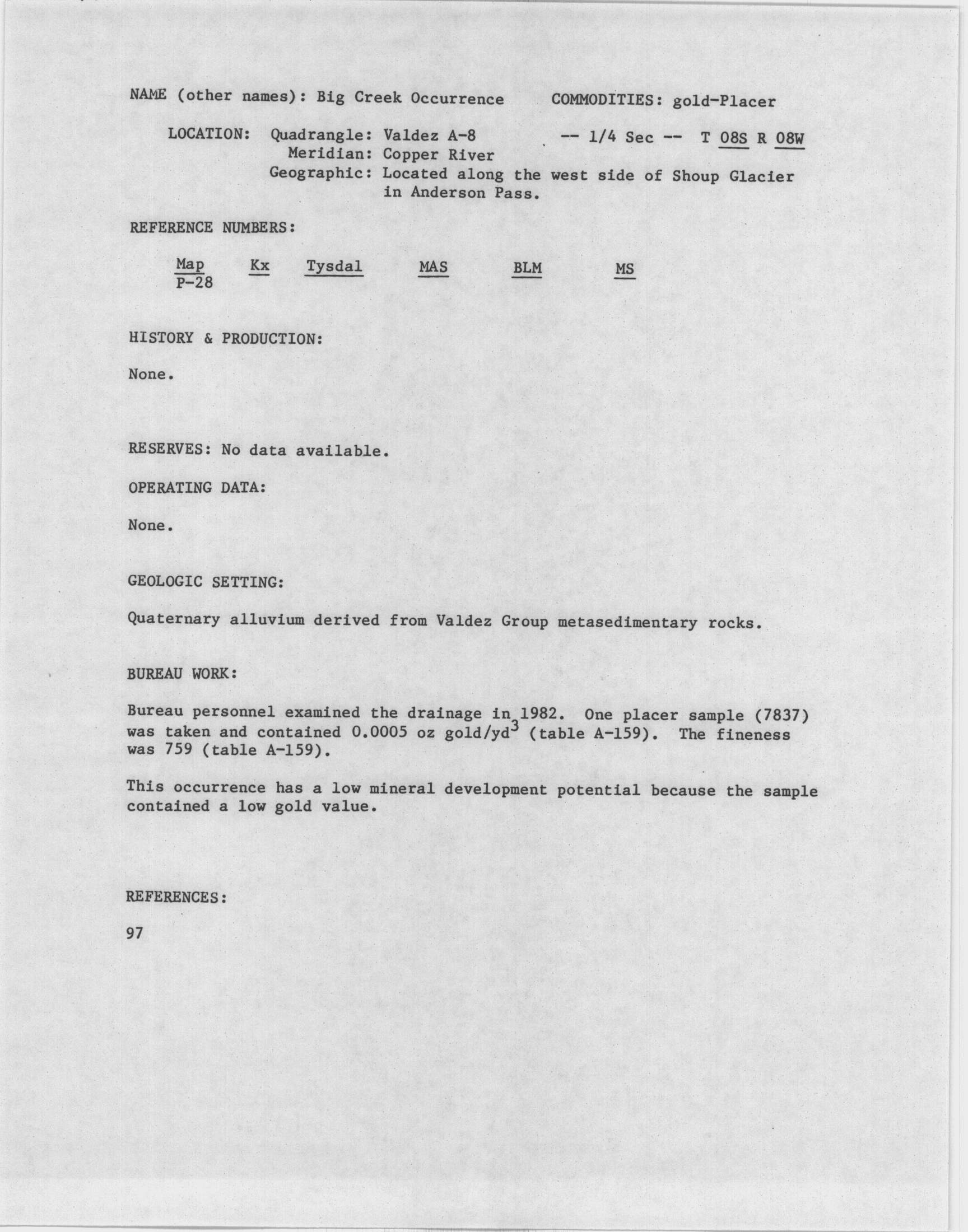 NAME (other names): Big Creek Occurrence COMMODITIES: gold-Placer

LOCATION: Quadrangle: Valdez A-8 -- 1/4 Sec -- T 08S R 08W
Meridian: Copper River
Geographic: Located along the west side of Shoup Glacier in Anderson Pass.

REFERENCE NUMBERS:

| Map | Kx | Tysdal | MAS | BLM | MS |
|---|---|---|---|---|---|
| P-28 | | | | | |

HISTORY & PRODUCTION:

None.

RESERVES: No data available.

OPERATING DATA:

None.

GEOLOGIC SETTING:

Quaternary alluvium derived from Valdez Group metasedimentary rocks.

BUREAU WORK:

Bureau personnel examined the drainage in 1982. One placer sample (7837) was taken and contained 0.0005 oz gold/yd$^3$ (table A-159). The fineness was 759 (table A-159).

This occurrence has a low mineral development potential because the sample contained a low gold value.

REFERENCES:

97